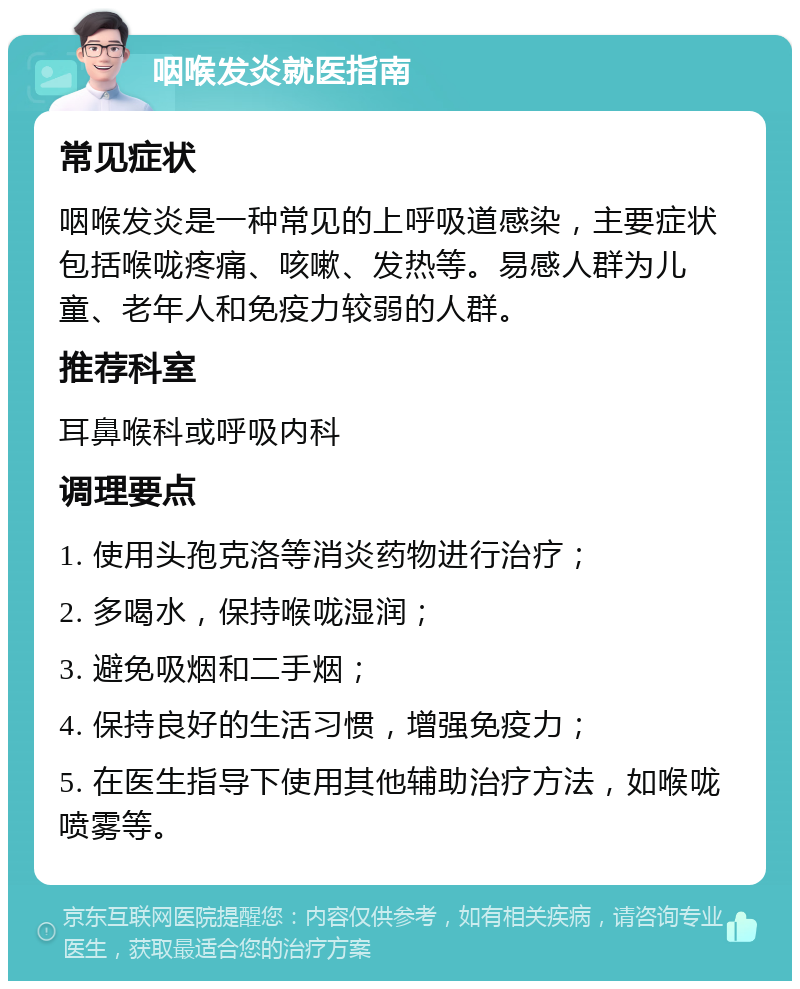 咽喉发炎就医指南

常见症状

咽喉发炎是一种常见的上呼吸道感染，主要症状包括喉咙疼痛、咳嗽、发热等。易感人群为儿童、老年人和免疫力较弱的人群。

推荐科室

耳鼻喉科或呼吸内科

调理要点

1. 使用头孢克洛等消炎药物进行治疗；

2. 多喝水，保持喉咙湿润；

3. 避免吸烟和二手烟；

4. 保持良好的生活习惯，增强免疫力；

5. 在医生指导下使用其他辅助治疗方法，如喉咙喷雾等。

京东互联网医院提醒您：内容仅供参考，如有相关疾病，请咨询专业医生，获取最适合您的治疗方案